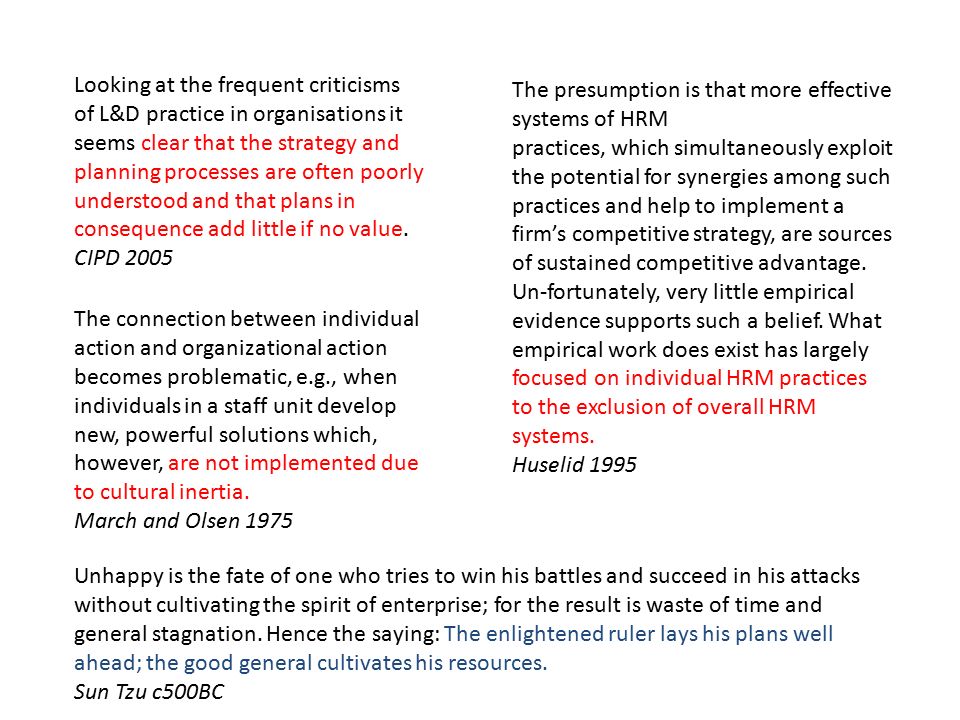 Looking at the frequent criticisms of L&D practice in organisations it seems clear that the strategy and planning processes are often poorly understood and that plans in consequence add little if no value.
CIPD 2005

The connection between individual action and organizational action becomes problematic, e.g., when individuals in a staff unit develop new, powerful solutions which, however, are not implemented due to cultural inertia.
March and Olsen 1975

The presumption is that more effective systems of HRM
practices, which simultaneously exploit the potential for synergies among such practices and help to implement a firm's competitive strategy, are sources of sustained competitive advantage. Un-fortunately, very little empirical evidence supports such a belief. What empirical work does exist has largely focused on individual HRM practices to the exclusion of overall HRM systems.
Huselid 1995

Unhappy is the fate of one who tries to win his battles and succeed in his attacks without cultivating the spirit of enterprise; for the result is waste of time and general stagnation. Hence the saying: The enlightened ruler lays his plans well ahead; the good general cultivates his resources.
Sun Tzu c500BC